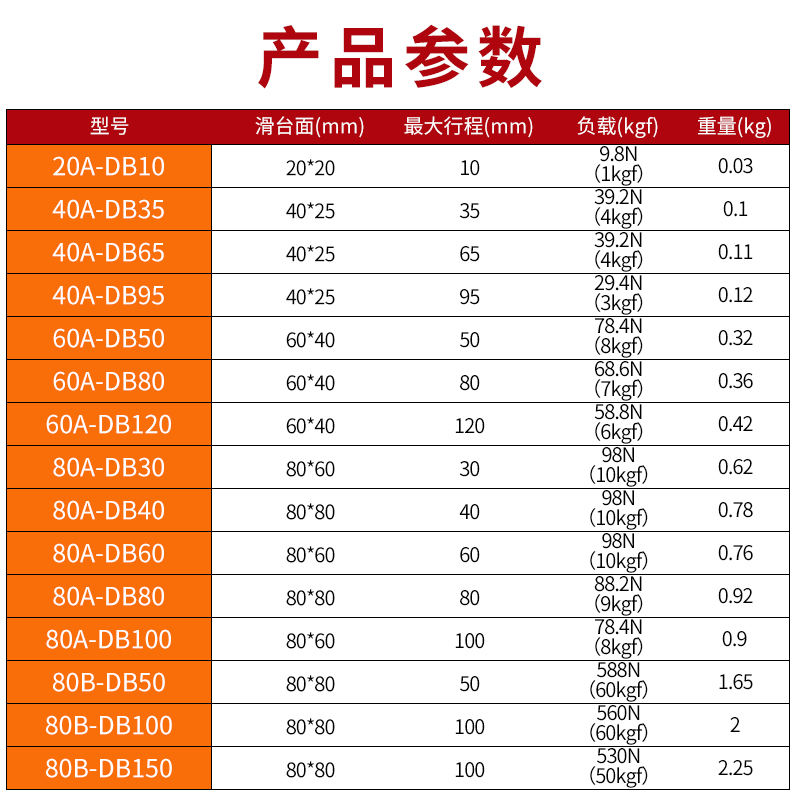 产品参数

| 型号 | 滑台面(mm) | 最大行程(mm) | 负载(kgf) | 重量(kg) |
|---|---|---|---|---|
| 20A-DB10 | 20*20 | 10 | 9.8N (1kgf) | 0.03 |
| 40A-DB35 | 40*25 | 35 | 39.2N (4kgf) | 0.1 |
| 40A-DB65 | 40*25 | 65 | 39.2N (4kgf) | 0.11 |
| 40A-DB95 | 40*25 | 95 | 29.4N (3kgf) | 0.12 |
| 60A-DB50 | 60*40 | 50 | 78.4N (8kgf) | 0.32 |
| 60A-DB80 | 60*40 | 80 | 68.6N (7kgf) | 0.36 |
| 60A-DB120 | 60*40 | 120 | 58.8N (6kgf) | 0.42 |
| 80A-DB30 | 80*60 | 30 | 98N (10kgf) | 0.62 |
| 80A-DB40 | 80*80 | 40 | 98N (10kgf) | 0.78 |
| 80A-DB60 | 80*60 | 60 | 98N (10kgf) | 0.76 |
| 80A-DB80 | 80*80 | 80 | 88.2N (9kgf) | 0.92 |
| 80A-DB100 | 80*60 | 100 | 78.4N (8kgf) | 0.9 |
| 80B-DB50 | 80*80 | 50 | 588N (60kgf) | 1.65 |
| 80B-DB100 | 80*80 | 100 | 560N (60kgf) | 2 |
| 80B-DB150 | 80*80 | 100 | 530N (50kgf) | 2.25 |